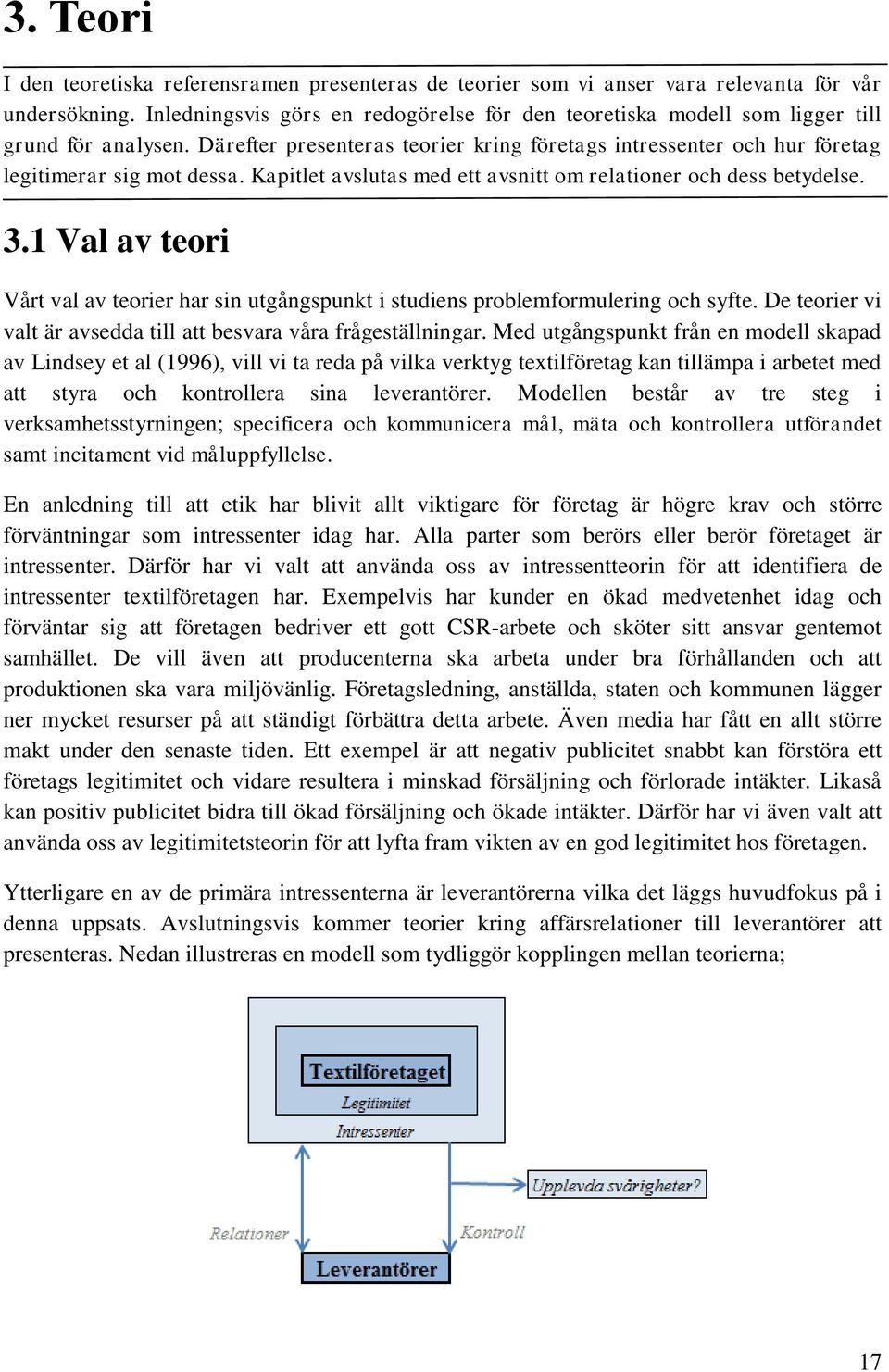 3. Teori

I den teoretiska referensramen presenteras de teorier som vi anser vara relevanta för vår undersökning. Inledningsvis görs en redogörelse för den teoretiska modell som ligger till grund för analysen. Därefter presenteras teorier kring företags intressenter och hur företag legitimerar sig mot dessa. Kapitlet avslutas med ett avsnitt om relationer och dess betydelse.

3.1 Val av teori

Vårt val av teorier har sin utgångspunkt i studiens problemformulering och syfte. De teorier vi valt är avsedda till att besvara våra frågeställningar. Med utgångspunkt från en modell skapad av Lindsey et al (1996), vill vi ta reda på vilka verktyg textilföretag kan tillämpa i arbetet med att styra och kontrollera sina leverantörer. Modellen består av tre steg i verksamhetsstyrningen; specificera och kommunicera mål, mäta och kontrollera utförandet samt incitament vid måluppfyllelse.

En anledning till att etik har blivit allt viktigare för företag är högre krav och större förväntningar som intressenter idag har. Alla parter som berörs eller berör företaget är intressenter. Därför har vi valt att använda oss av intressentteorin för att identifiera de intressenter textilföretagen har. Exempelvis har kunder en ökad medvetenhet idag och förväntar sig att företagen bedriver ett gott CSR-arbete och sköter sitt ansvar gentemot samhället. De vill även att producenterna ska arbeta under bra förhållanden och att produktionen ska vara miljövänlig. Företagsledning, anställda, staten och kommunen lägger ner mycket resurser på att ständigt förbättra detta arbete. Även media har fått en allt större makt under den senaste tiden. Ett exempel är att negativ publicitet snabbt kan förstöra ett företags legitimitet och vidare resultera i minskad försäljning och förlorade intäkter. Likaså kan positiv publicitet bidra till ökad försäljning och ökade intäkter. Därför har vi även valt att använda oss av legitimitetsteorin för att lyfta fram vikten av en god legitimitet hos företagen.

Ytterligare en av de primära intressenterna är leverantörerna vilka det läggs huvudfokus på i denna uppsats. Avslutningsvis kommer teorier kring affärsrelationer till leverantörer att presenteras. Nedan illustreras en modell som tydliggör kopplingen mellan teorierna;

Textilföretaget
Legitimitet
Intressenter
Upplevda svårigheter?
Relationer
Kontroll
Leverantörer

17